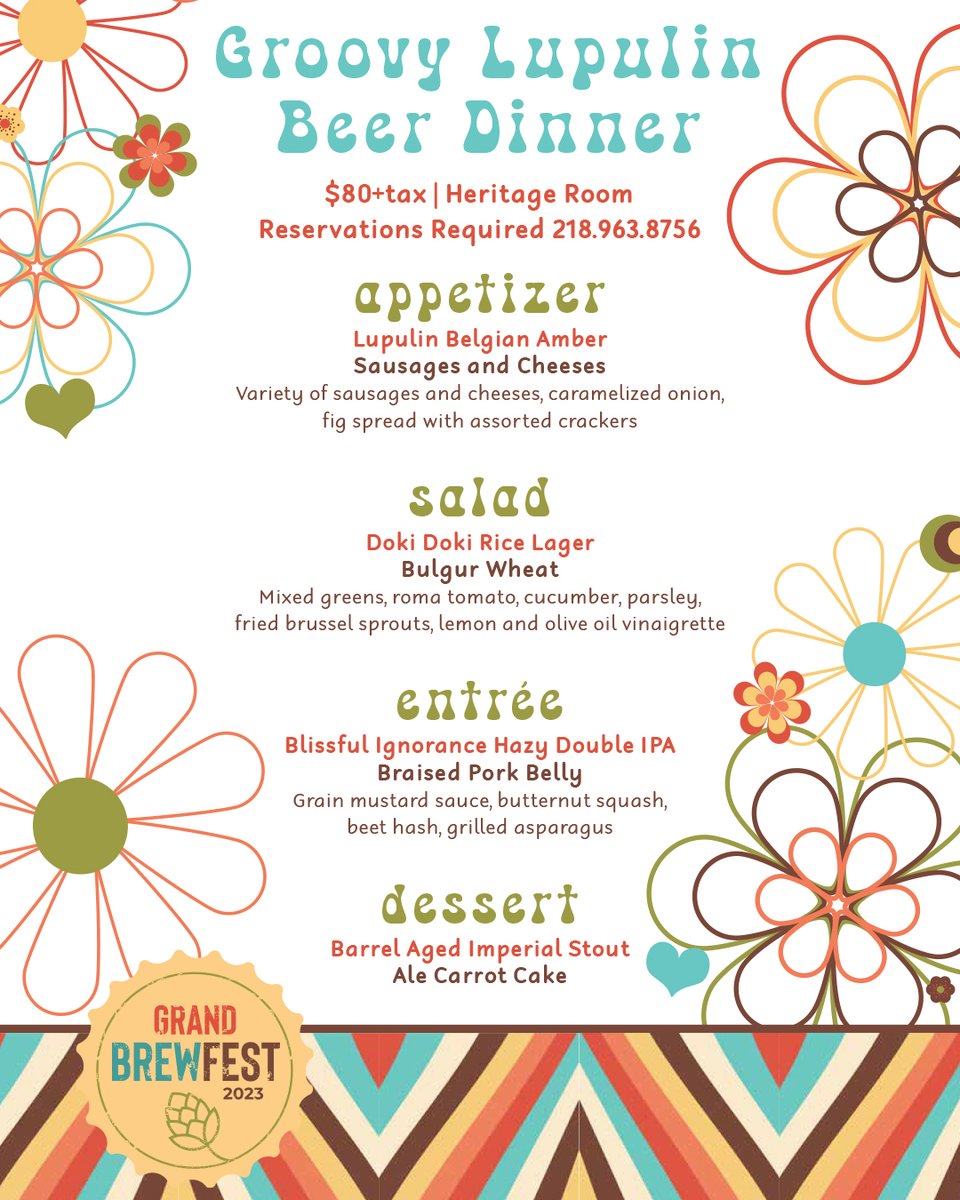 Groovy Lupulin Beer Dinner

$80+tax | Heritage Room
Reservations Required 218.963.8756

appetizer
Lupulin Belgian Amber
Sausages and Cheeses
Variety of sausages and cheeses, caramelized onion, fig spread with assorted crackers

salad
Doki Doki Rice Lager
Bulgur Wheat
Mixed greens, roma tomato, cucumber, parsley, fried brussel sprouts, lemon and olive oil vinaigrette

entrée
Blissful Ignorance Hazy Double IPA
Braised Pork Belly
Grain mustard sauce, butternut squash, beet hash, grilled asparagus

dessert
Barrel Aged Imperial Stout
Ale Carrot Cake

GRAND BREWFEST 2023